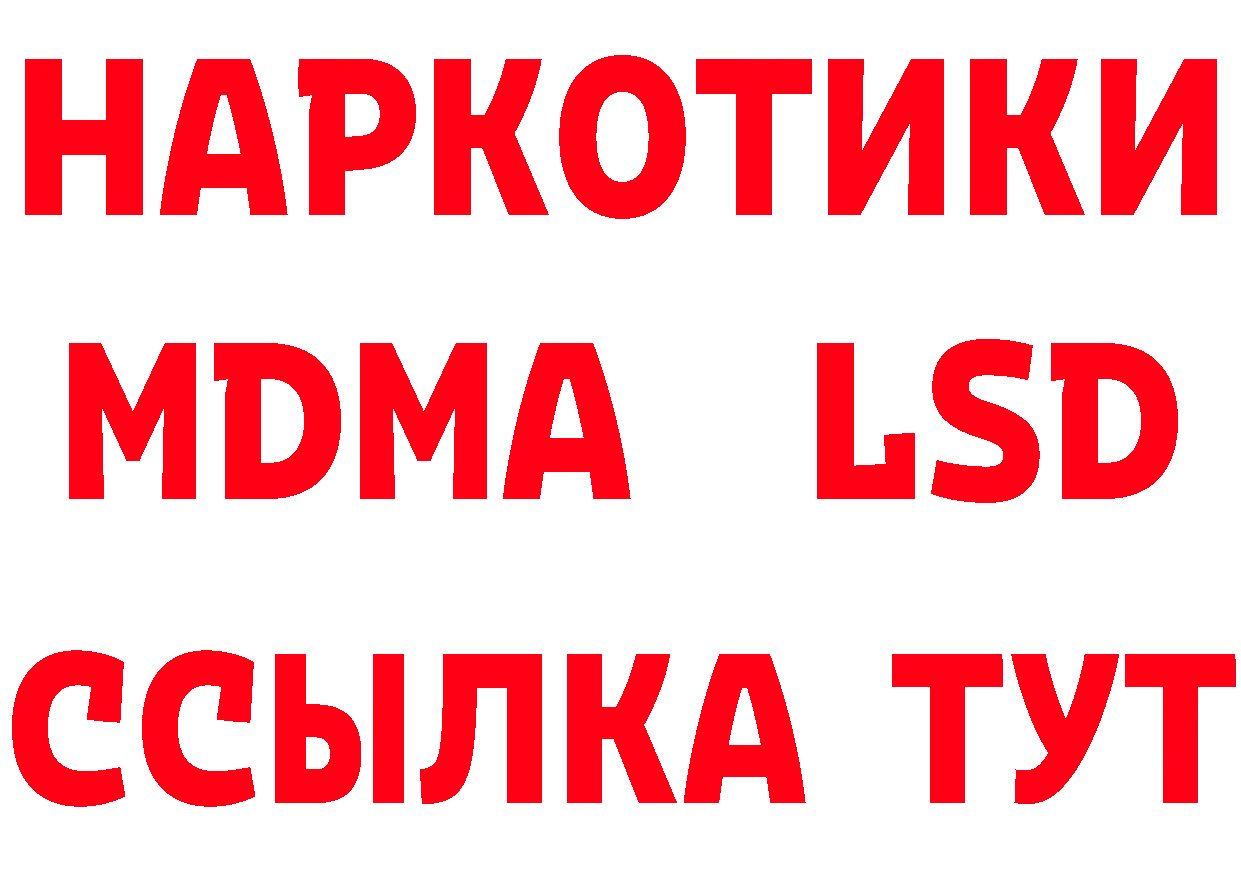 НАРКОТИКИ
MDMA LSD
ССЫЛКА ТУТ